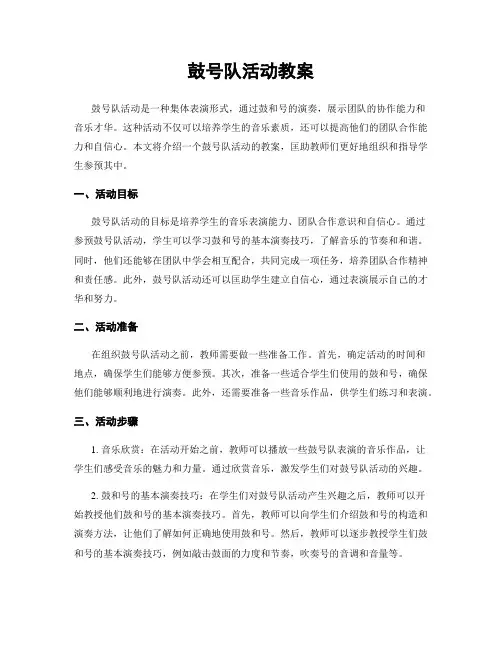 鼓号队活动教案

鼓号队活动是一种集体表演形式，通过鼓和号的演奏，展示团队的协作能力和音乐才华。这种活动不仅可以培养学生的音乐素质，还可以提高他们的团队合作能力和自信心。本文将介绍一个鼓号队活动的教案，匡助教师们更好地组织和指导学生参预其中。

一、活动目标

鼓号队活动的目标是培养学生的音乐表演能力、团队合作意识和自信心。通过参预鼓号队活动，学生可以学习鼓和号的基本演奏技巧，了解音乐的节奏和和谐。同时，他们还能够在团队中学会相互配合，共同完成一项任务，培养团队合作精神和责任感。此外，鼓号队活动还可以匡助学生建立自信心，通过表演展示自己的才华和努力。

二、活动准备

在组织鼓号队活动之前，教师需要做一些准备工作。首先，确定活动的时间和地点，确保学生们能够方便参预。其次，准备一些适合学生们使用的鼓和号，确保他们能够顺利地进行演奏。此外，还需要准备一些音乐作品，供学生们练习和表演。

三、活动步骤

1. 音乐欣赏：在活动开始之前，教师可以播放一些鼓号队表演的音乐作品，让学生们感受音乐的魅力和力量。通过欣赏音乐，激发学生们对鼓号队活动的兴趣。

2. 鼓和号的基本演奏技巧：在学生们对鼓号队活动产生兴趣之后，教师可以开始教授他们鼓和号的基本演奏技巧。首先，教师可以向学生们介绍鼓和号的构造和演奏方法，让他们了解如何正确地使用鼓和号。然后，教师可以逐步教授学生们鼓和号的基本演奏技巧，例如敲击鼓面的力度和节奏，吹奏号的音调和音量等。